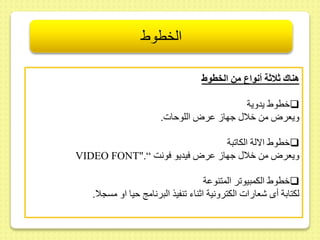 الخطوط

هناك ثلاثة أنواع من الخطوط

❑خطوط يدوية
ويعرض من خلال جهاز عرض اللوحات.

❑خطوط الالة الكاتبة
ويعرض من خلال جهاز عرض فيديو فونت "VIDEO FONT".

❑خطوط الكمبيوتر المتنوعة
لكتابة أى شعارات الكترونية اثناء تنفيذ البرنامج حيا او مسجلا.